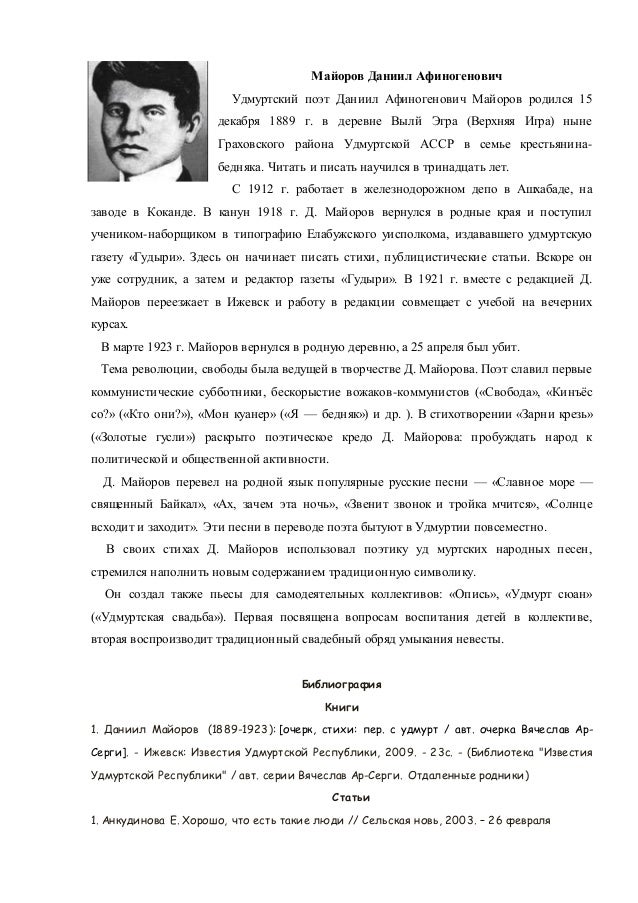 Майоров Даниил Афиногенович

Удмуртский поэт Даниил Афиногенович Майоров родился 15 декабря 1889 г. в деревне Вылй Эгра (Верхняя Игра) ныне Граховского района Удмуртской АССР в семье крестьянина-бедняка. Читать и писать научился в тринадцать лет.

С 1912 г. работает в железнодорожном депо в Ашхабаде, на заводе в Коканде. В канун 1918 г. Д. Майоров вернулся в родные края и поступил учеником-наборщиком в типографию Елабужского уисполкома, издававшего удмуртскую газету «Гудыри». Здесь он начинает писать стихи, публицистические статьи. Вскоре он уже сотрудник, а затем и редактор газеты «Гудыри». В 1921 г. вместе с редакцией Д. Майоров переезжает в Ижевск и работу в редакции совмещает с учебой на вечерних курсах.

В марте 1923 г. Майоров вернулся в родную деревню, а 25 апреля был убит.

Тема революции, свободы была ведущей в творчестве Д. Майорова. Поэт славил первые коммунистические субботники, бескорыстие вожаков-коммунистов («Свобода», «Кинъёс со?» («Кто они?»), «Мон куанер» («Я — бедняк») и др. ). В стихотворении «Зарни крезь» («Золотые гусли») раскрыто поэтическое кредо Д. Майорова: пробуждать народ к политической и общественной активности.

Д. Майоров перевел на родной язык популярные русские песни — «Славное море — священный Байкал», «Ах, зачем эта ночь», «Звенит звонок и тройка мчится», «Солнце всходит и заходит». Эти песни в переводе поэта бытуют в Удмуртии повсеместно.

В своих стихах Д. Майоров использовал поэтику уд муртских народных песен, стремился наполнить новым содержанием традиционную символику.

Он создал также пьесы для самодеятельных коллективов: «Опись», «Удмурт сюан» («Удмуртская свадьба»). Первая посвящена вопросам воспитания детей в коллективе, вторая воспроизводит традиционный свадебный обряд умыкания невесты.

Библиография

Книги

1. Даниил Майоров (1889-1923): [очерк, стихи: пер. с удмурт / авт. очерка Вячеслав Ар-Серги]. - Ижевск: Известия Удмуртской Республики, 2009. - 23с. - (Библиотека "Известия Удмуртской Республики" / авт. серии Вячеслав Ар-Серги. Отдаленные родники)

Статьи

1. Анкудинова Е. Хорошо, что есть такие люди // Сельская новь, 2003. – 26 февраля